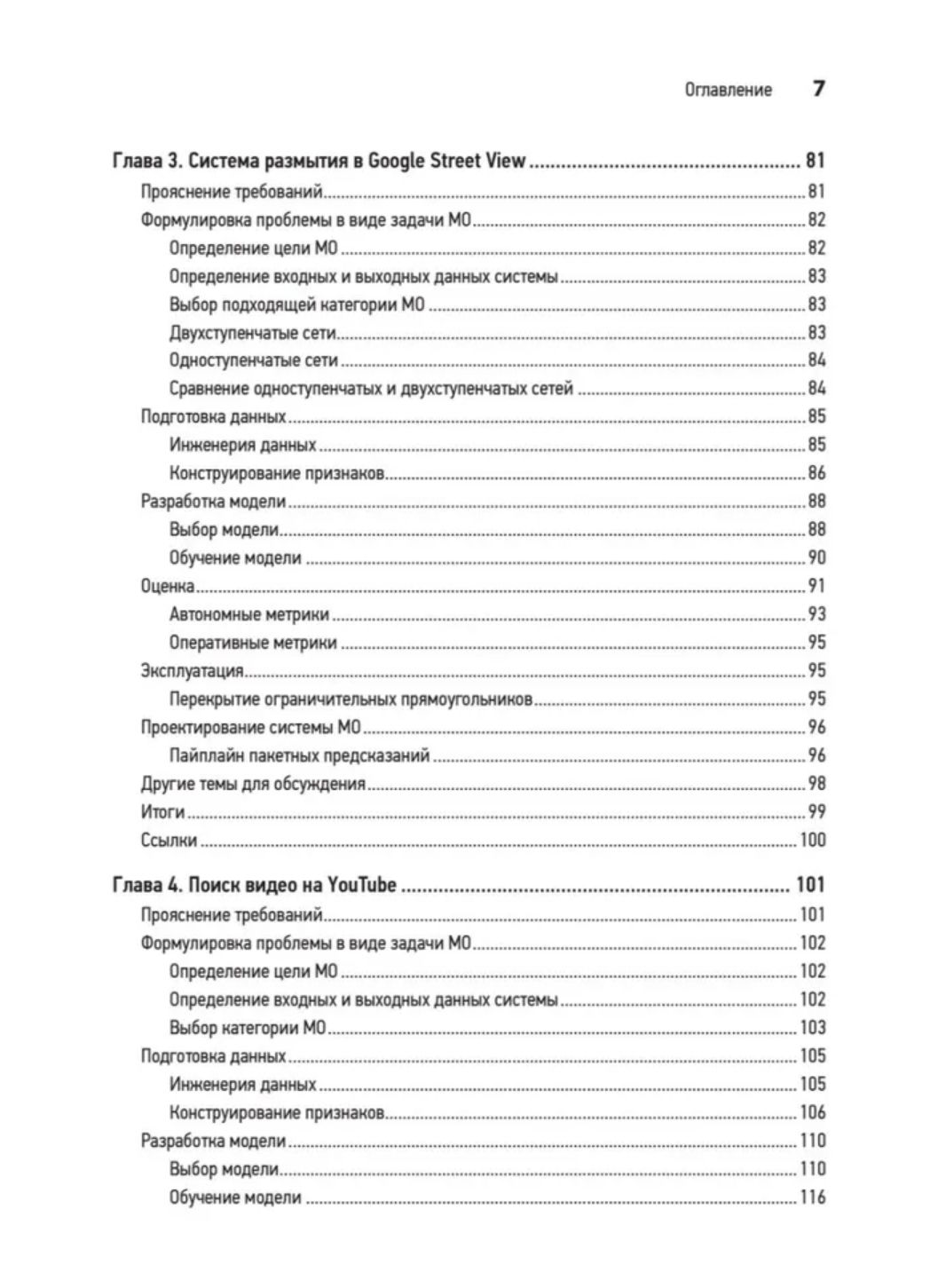 Оглавление 7

Глава 3. Система размытия в Google Street View ........ 81
Прояснение требований ........ 81
Формулировка проблемы в виде задачи МО ........ 82
Определение цели МО ........ 82
Определение входных и выходных данных системы ........ 83
Выбор подходящей категории МО ........ 83
Двухступенчатые сети ........ 83
Одноступенчатые сети ........ 84
Сравнение одноступенчатых и двухступенчатых сетей ........ 84
Подготовка данных ........ 85
Инженерия данных ........ 85
Конструирование признаков ........ 86
Разработка модели ........ 88
Выбор модели ........ 88
Обучение модели ........ 90
Оценка ........ 91
Автономные метрики ........ 93
Оперативные метрики ........ 95
Эксплуатация ........ 95
Перекрытие ограничительных прямоугольников ........ 95
Проектирование системы МО ........ 96
Пайплайн пакетных предсказаний ........ 96
Другие темы для обсуждения ........ 98
Итоги ........ 99
Ссылки ........ 100

Глава 4. Поиск видео на YouTube ........ 101
Прояснение требований ........ 101
Формулировка проблемы в виде задачи МО ........ 102
Определение цели МО ........ 102
Определение входных и выходных данных системы ........ 102
Выбор категории МО ........ 103
Подготовка данных ........ 105
Инженерия данных ........ 105
Конструирование признаков ........ 106
Разработка модели ........ 110
Выбор модели ........ 110
Обучение модели ........ 116